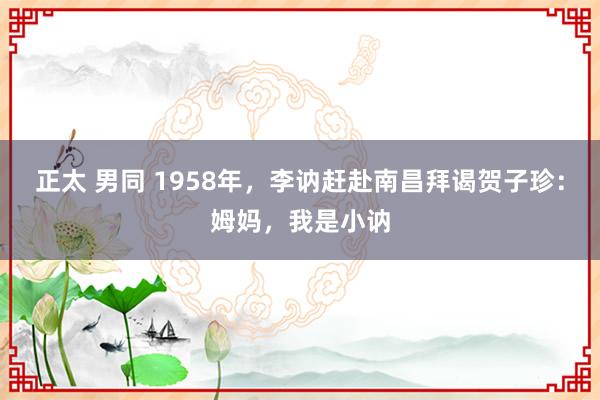 正太 男同 1958年，李讷赶赴南昌拜谒贺子珍：姆妈，我是小讷